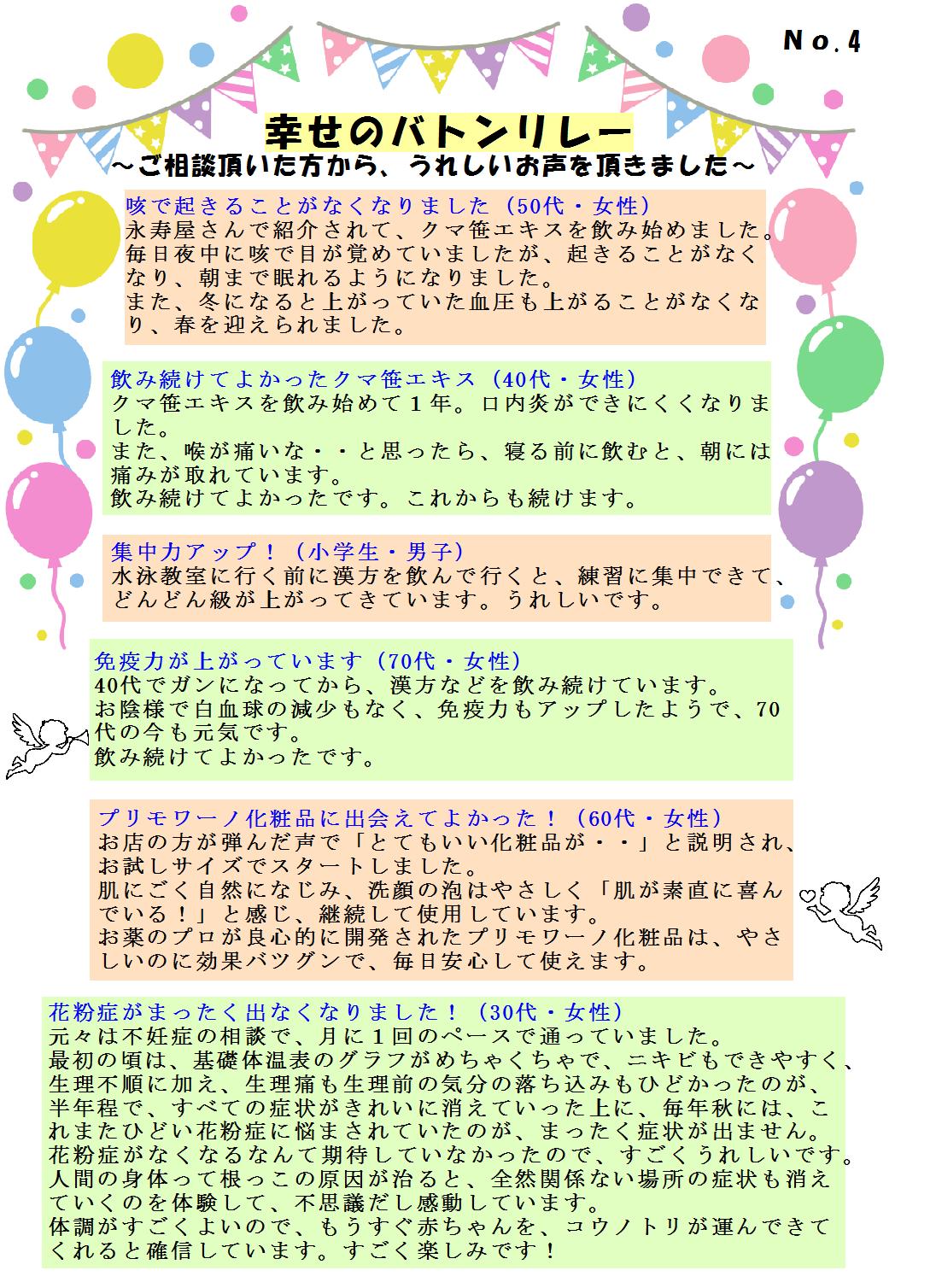 Ｎｏ.４

幸せのバトンリレー
～ご相談頂いた方から、うれしいお声を頂きました～

咳で起きることがなくなりました（50代・女性）
永寿屋さんで紹介されて、クマ笹エキスを飲み始めました。毎日夜中に咳で目が覚めていましたが、起きることがなくなり、朝まで眠れるようになりました。
また、冬になると上がっていた血圧も上がることがなくなり、春を迎えられました。

飲み続けてよかったクマ笹エキス（40代・女性）
クマ笹エキスを飲み始めて１年。口内炎ができにくくなりました。
また、喉が痛いな・・と思ったら、寝る前に飲むと、朝には痛みが取れています。
飲み続けてよかったです。これからも続けます。

集中力アップ！（小学生・男子）
水泳教室に行く前に漢方を飲んで行くと、練習に集中できて、どんどん級が上がってきています。うれしいです。

免疫力が上がっています（70代・女性）
40代でガンになってから、漢方などを飲み続けています。
お陰様で白血球の減少もなく、免疫力もアップしたようで、70代の今も元気です。
飲み続けてよかったです。

プリモワーノ化粧品に出会えてよかった！（60代・女性）
お店の方が弾んだ声で「とてもいい化粧品が・・」と説明され、お試しサイズでスタートしました。
肌にごく自然になじみ、洗顔の泡はやさしく「肌が素直に喜んでいる！」と感じ、継続して使用しています。
お薬のプロが良心的に開発されたプリモワーノ化粧品は、やさしいのに効果バツグンで、毎日安心して使えます。

花粉症がまったく出なくなりました！（30代・女性）
元々は不妊症の相談で、月に１回のペースで通っていました。
最初の頃は、基礎体温表のグラフがめちゃくちゃで、ニキビもできやすく、生理不順に加え、生理痛も生理前の気分の落ち込みもひどかったのが、半年程で、すべての症状がきれいに消えていった上に、毎年秋には、これまたひどい花粉症に悩まされていたのが、まったく症状が出ません。
花粉症がなくなるなんて期待していなかったので、すごくうれしいです。
人間の身体って根っこの原因が治ると、全然関係ない場所の症状も消えていくのを体験して、不思議だし感動しています。
体調がすごくよいので、もうすぐ赤ちゃんを、コウノトリが運んできてくれると確信しています。すごく楽しみです！